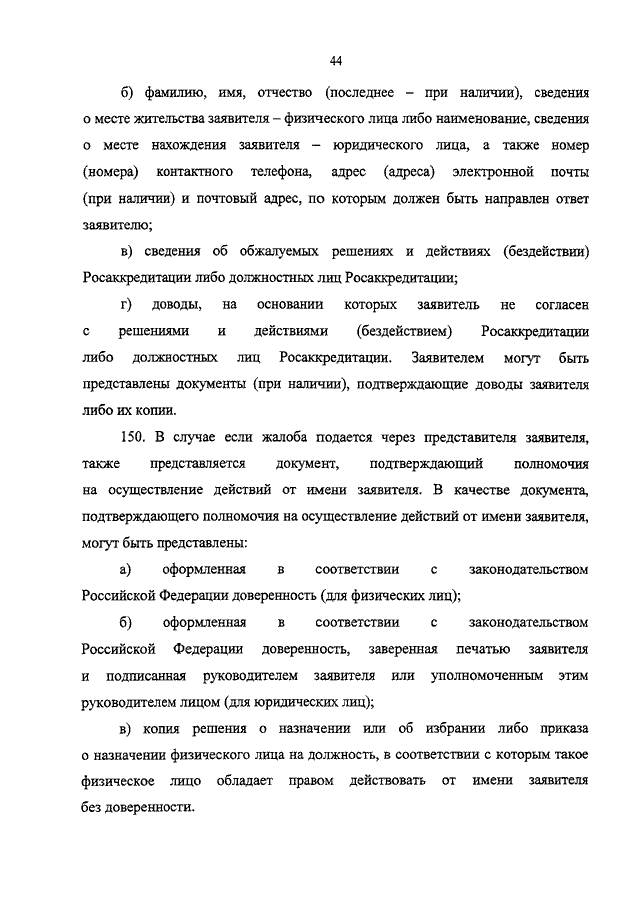 44

б) фамилию, имя, отчество (последнее – при наличии), сведения о месте жительства заявителя – физического лица либо наименование, сведения о месте нахождения заявителя – юридического лица, а также номер (номера) контактного телефона, адрес (адреса) электронной почты (при наличии) и почтовый адрес, по которым должен быть направлен ответ заявителю;

в) сведения об обжалуемых решениях и действиях (бездействии) Росаккредитации либо должностных лиц Росаккредитации;

г) доводы, на основании которых заявитель не согласен с решениями и действиями (бездействием) Росаккредитации либо должностных лиц Росаккредитации. Заявителем могут быть представлены документы (при наличии), подтверждающие доводы заявителя либо их копии.

150. В случае если жалоба подается через представителя заявителя, также представляется документ, подтверждающий полномочия на осуществление действий от имени заявителя. В качестве документа, подтверждающего полномочия на осуществление действий от имени заявителя, могут быть представлены:

а) оформленная в соответствии с законодательством Российской Федерации доверенность (для физических лиц);

б) оформленная в соответствии с законодательством Российской Федерации доверенность, заверенная печатью заявителя и подписанная руководителем заявителя или уполномоченным этим руководителем лицом (для юридических лиц);

в) копия решения о назначении или об избрании либо приказа о назначении физического лица на должность, в соответствии с которым такое физическое лицо обладает правом действовать от имени заявителя без доверенности.